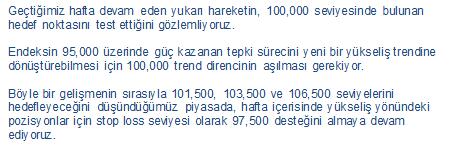 Geçtiğimiz hafta devam eden yukarı hareketin, 100,000 seviyesinde bulunan hedef noktasını test ettiğini gözlemliyoruz.

Endeksin 95,000 üzerinde güç kazanan tepki sürecini yeni bir yükseliş trendine dönüştürebilmesi için 100,000 trend direncinin aşılması gerekiyor.

Böyle bir gelişmenin sırasıyla 101,500, 103,500 ve 106,500 seviyelerini hedefleyeceğini düşündüğümüz piyasada, hafta içerisinde yükseliş yönündeki pozisyonlar için stop loss seviyesi olarak 97,500 desteğini almaya devam ediyoruz.